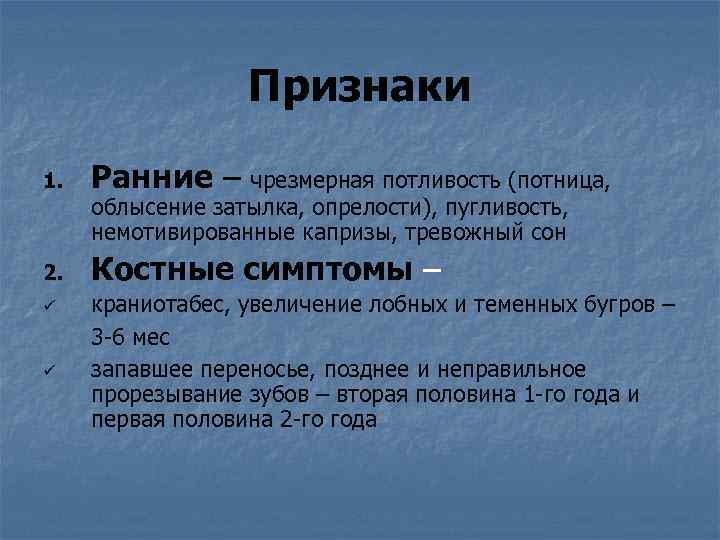 Признаки

1. Ранние – чрезмерная потливость (потница, облысение затылка, опрелости), пугливость, немотивированные капризы, тревожный сон

2. Костные симптомы –

✓ краниотабес, увеличение лобных и теменных бугров – 3-6 мес

✓ запавшее переносье, позднее и неправильное прорезывание зубов – вторая половина 1-го года и первая половина 2-го года